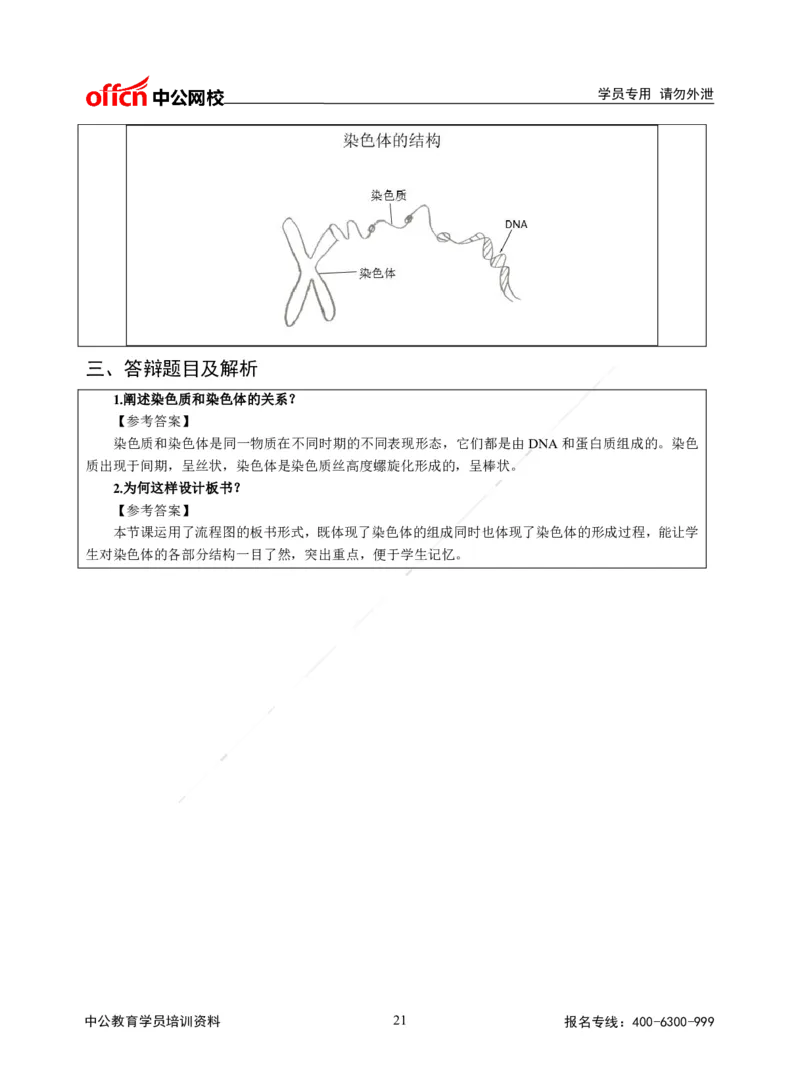 offcn 中公网校

学员专用 请勿外泄

染色体的结构

染色质

DNA

染色体

三、答辩题目及解析

1.阐述染色质和染色体的关系？

【参考答案】

染色质和染色体是同一物质在不同时期的不同表现形态，它们都是由 DNA 和蛋白质组成的。染色质出现于间期，呈丝状，染色体是染色质丝高度螺旋化形成的，呈棒状。

2.为何这样设计板书？

【参考答案】

本节课运用了流程图的板书形式，既体现了染色体的组成同时也体现了染色体的形成过程，能让学生对染色体的各部分结构一目了然，突出重点，便于学生记忆。

中公教育学员培训资料

21

报名专线：400-6300-999